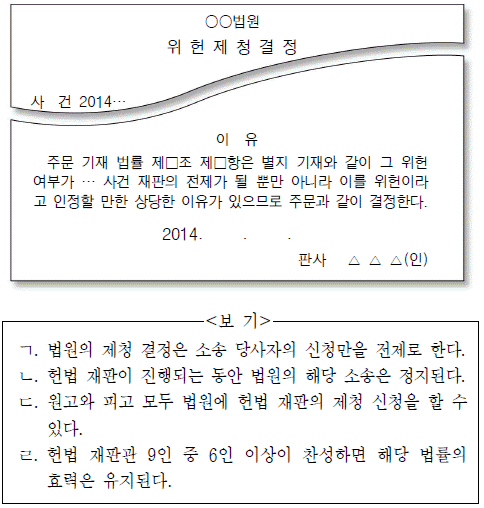 ○○법원
위 헌 제 청 결 정

사 건 2014…

이 유
주문 기재 법률 제□조 제□항은 별지 기재와 같이 그 위헌 여부가 … 사건 재판의 전제가 될 뿐만 아니라 이를 위헌이라고 인정할 만한 상당한 이유가 있으므로 주문과 같이 결정한다.

2014. . .

판사 △ △ △(인)

<보 기>
ㄱ. 법원의 제청 결정은 소송 당사자의 신청만을 전제로 한다.
ㄴ. 헌법 재판이 진행되는 동안 법원의 해당 소송은 정지된다.
ㄷ. 원고와 피고 모두 법원에 헌법 재판의 제청 신청을 할 수 있다.
ㄹ. 헌법 재판관 9인 중 6인 이상이 찬성하면 해당 법률의 효력은 유지된다.